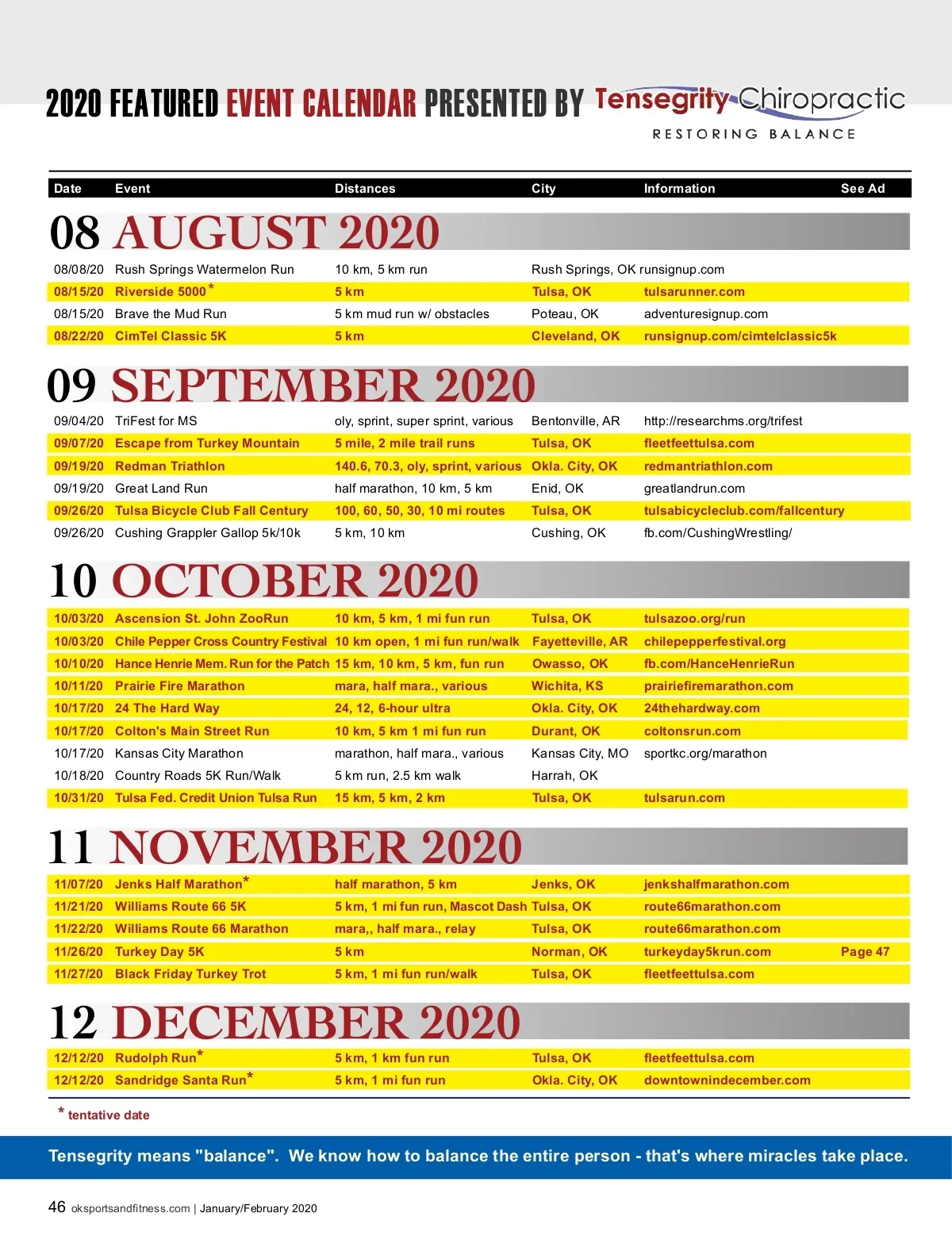 2020 FEATURED EVENT CALENDAR PRESENTED BY Tensegrity Chiropractic
RESTORING BALANCE

| Date | Event | Distances | City | Information | See Ad |
|---|---|---|---|---|---|
| 08 AUGUST 2020 | | | | | |
| 08/08/20 | Rush Springs Watermelon Run | 10 km, 5 km run | Rush Springs, OK | runsignup.com | |
| 08/15/20 | Riverside 5000* | 5 km | Tulsa, OK | tulsarunner.com | |
| 08/15/20 | Brave the Mud Run | 5 km mud run w/ obstacles | Poteau, OK | adventuresignup.com | |
| 08/22/20 | CimTel Classic 5K | 5 km | Cleveland, OK | runsignup.com/cimtelclassic5k | |
| 09 SEPTEMBER 2020 | | | | | |
| 09/04/20 | TriFest for MS | oly, sprint, super sprint, various | Bentonville, AR | http://researchms.org/trifest | |
| 09/07/20 | Escape from Turkey Mountain | 5 mile, 2 mile trail runs | Tulsa, OK | fleetfeettulsa.com | |
| 09/19/20 | Redman Triathlon | 140.6, 70.3, oly, sprint, various | Okla. City, OK | redmantriathlon.com | |
| 09/19/20 | Great Land Run | half marathon, 10 km, 5 km | Enid, OK | greatlandrun.com | |
| 09/26/20 | Tulsa Bicycle Club Fall Century | 100, 60, 50, 30, 10 mi routes | Tulsa, OK | tulsabicycleclub.com/fallcentury | |
| 09/26/20 | Cushing Grappler Gallop 5k/10k | 5 km, 10 km | Cushing, OK | fb.com/CushingWrestling/ | |
| 10 OCTOBER 2020 | | | | | |
| 10/03/20 | Ascension St. John ZooRun | 10 km, 5 km, 1 mi fun run | Tulsa, OK | tulsazoo.org/run | |
| 10/03/20 | Chile Pepper Cross Country Festival | 10 km open, 1 mi fun run/walk | Fayetteville, AR | chilepepperfestival.org | |
| 10/10/20 | Hance Henrie Mem. Run for the Patch | 15 km, 10 km, 5 km, fun run | Owasso, OK | fb.com/HanceHenrieRun | |
| 10/11/20 | Prairie Fire Marathon | mara, half mara., various | Wichita, KS | prairiefiremarathon.com | |
| 10/17/20 | 24 The Hard Way | 24, 12, 6-hour ultra | Okla. City, OK | 24thehardway.com | |
| 10/17/20 | Colton's Main Street Run | 10 km, 5 km 1 mi fun run | Durant, OK | coltonsrun.com | |
| 10/17/20 | Kansas City Marathon | marathon, half mara., various | Kansas City, MO | sportkc.org/marathon | |
| 10/18/20 | Country Roads 5K Run/Walk | 5 km run, 2.5 km walk | Harrah, OK | | |
| 10/31/20 | Tulsa Fed. Credit Union Tulsa Run | 15 km, 5 km, 2 km | Tulsa, OK | tulsarun.com | |
| 11 NOVEMBER 2020 | | | | | |
| 11/07/20 | Jenks Half Marathon* | half marathon, 5 km | Jenks, OK | jenkshalfmarathon.com | |
| 11/21/20 | Williams Route 66 5K | 5 km, 1 mi fun run, Mascot Dash | Tulsa, OK | route66marathon.com | |
| 11/22/20 | Williams Route 66 Marathon | mara,, half mara., relay | Tulsa, OK | route66marathon.com | |
| 11/26/20 | Turkey Day 5K | 5 km | Norman, OK | turkeyday5krun.com | Page 47 |
| 11/27/20 | Black Friday Turkey Trot | 5 km, 1 mi fun run/walk | Tulsa, OK | fleetfeettulsa.com | |
| 12 DECEMBER 2020 | | | | | |
| 12/12/20 | Rudolph Run* | 5 km, 1 km fun run | Tulsa, OK | fleetfeettulsa.com | |
| 12/12/20 | Sandridge Santa Run* | 5 km, 1 mi fun run | Okla. City, OK | downtownindecember.com | |

* tentative date

Tensegrity means "balance". We know how to balance the entire person - that's where miracles take place.

46 oksportsandfitness.com | January/February 2020